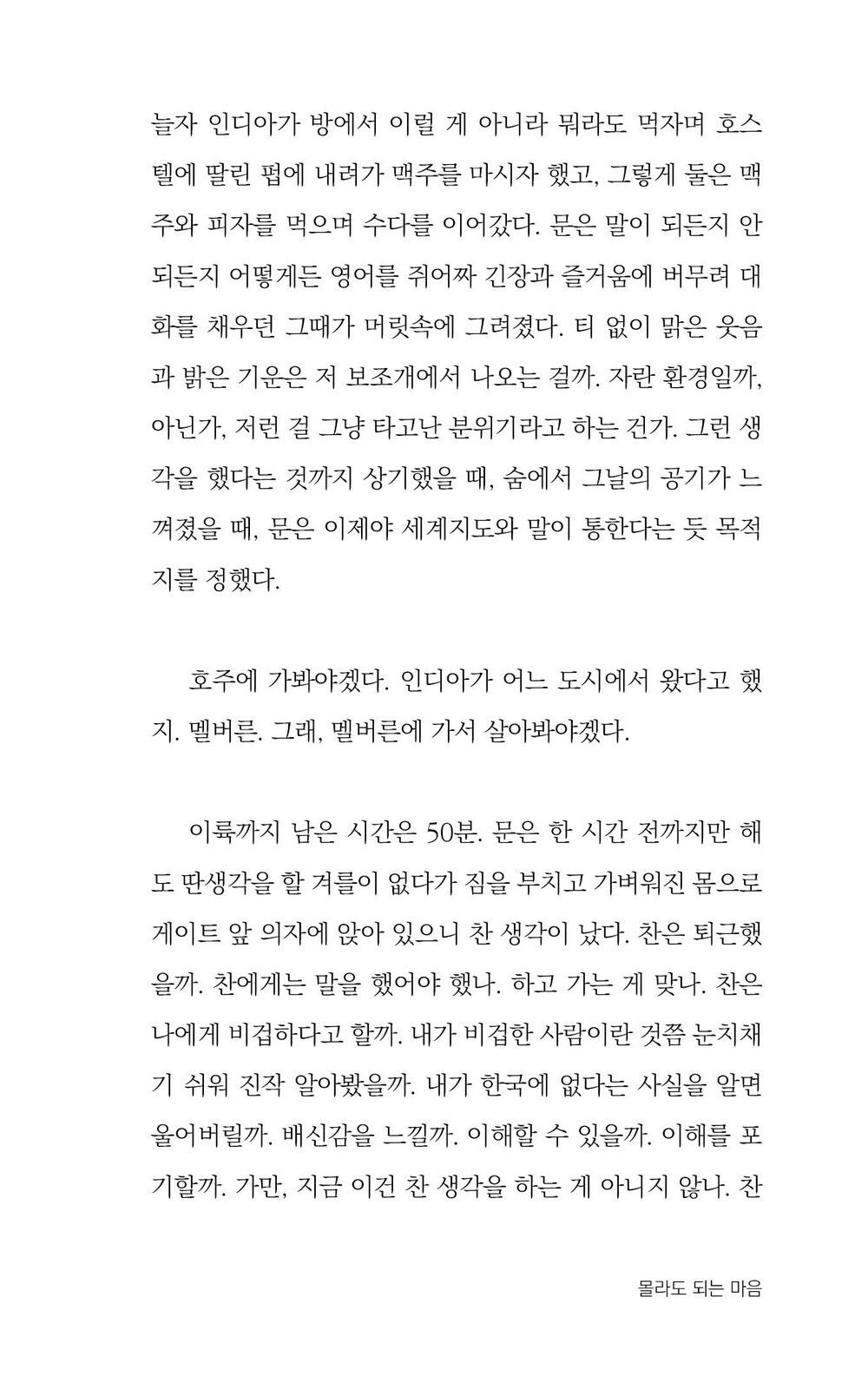 늘자 인디아가 방에서 이럴 게 아니라 뭐라도 먹자며 호스텔에 딸린 펍에 내려가 맥주를 마시자 했고, 그렇게 둘은 맥주와 피자를 먹으며 수다를 이어갔다. 문은 말이 되든지 안 되든지 어떻게든 영어를 쥐어짜 긴장과 즐거움에 버무려 대화를 채우던 그때가 머릿속에 그려졌다. 티 없이 맑은 웃음과 밝은 기운은 저 보조개에서 나오는 걸까. 자란 환경일까, 아닌가, 저런 걸 그냥 타고난 분위기라고 하는 건가. 그런 생각을 했다는 것까지 상기했을 때, 숨에서 그날의 공기가 느껴졌을 때, 문은 이제야 세계지도와 말이 통한다는 듯 목적지를 정했다.

호주에 가봐야겠다. 인디아가 어느 도시에서 왔다고 했지. 멜버른. 그래, 멜버른에 가서 살아봐야겠다.

이륙까지 남은 시간은 50분. 문은 한 시간 전까지만 해도 딴생각을 할 겨를이 없다가 짐을 부치고 가벼워진 몸으로 게이트 앞 의자에 앉아 있으니 찬 생각이 났다. 찬은 퇴근했을까. 찬에게는 말을 했어야 했나. 하고 가는 게 맞나. 찬은 나에게 비겁하다고 할까. 내가 비겁한 사람이란 것쯤 눈치채기 쉬워 진작 알아봤을까. 내가 한국에 없다는 사실을 알면 울어버릴까. 배신감을 느낄까. 이해할 수 있을까. 이해를 포기할까. 가만, 지금 이건 찬 생각을 하는 게 아니지 않나. 찬

몰라도 되는 마음